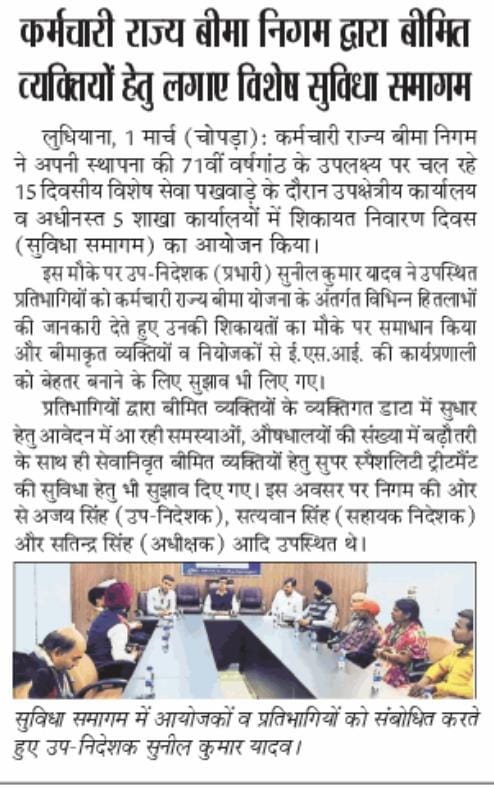 कर्मचारी राज्य बीमा निगम द्वारा बीमित व्यक्तियों हेतु लगाए विशेष सुविधा समागम

लुधियाना, 1 मार्च (चोपड़ा): कर्मचारी राज्य बीमा निगम ने अपनी स्थापना की 71वीं वर्षगांठ के उपलक्ष्य पर चल रहे 15 दिवसीय विशेष सेवा पखवाड़े के दौरान उपक्षेत्रीय कार्यालय व अधीनस्त 5 शाखा कार्यालयों में शिकायत निवारण दिवस (सुविधा समागम) का आयोजन किया।

इस मौके पर उप-निदेशक (प्रभारी) सुनील कुमार यादव ने उपस्थित प्रतिभागियों को कर्मचारी राज्य बीमा योजना के अंतर्गत विभिन्न हितलाभों की जानकारी देते हुए उनकी शिकायतों का मौके पर समाधान किया और बीमाकृत व्यक्तियों व नियोजकों से ई.एस.आई. की कार्यप्रणाली को बेहतर बनाने के लिए सुझाव भी लिए गए।

प्रतिभागियों द्वारा बीमित व्यक्तियों के व्यक्तिगत डाटा में सुधार हेतु आवेदन में आ रही समस्याओं, औषधालयों की संख्या में बढ़ौतरी के साथ ही सेवानिवृत बीमित व्यक्तियों हेतु सुपर स्पैशलिटी ट्रीटमैंट की सुविधा हेतु भी सुझाव दिए गए। इस अवसर पर निगम की ओर से अजय सिंह (उप-निदेशक), सत्यवान सिंह (सहायक निदेशक) और सतिन्द्र सिंह (अधीक्षक) आदि उपस्थित थे।

सुविधा समागम में आयोजकों व प्रतिभागियों को संबोधित करते हुए उप-निदेशक सुनील कुमार यादव।